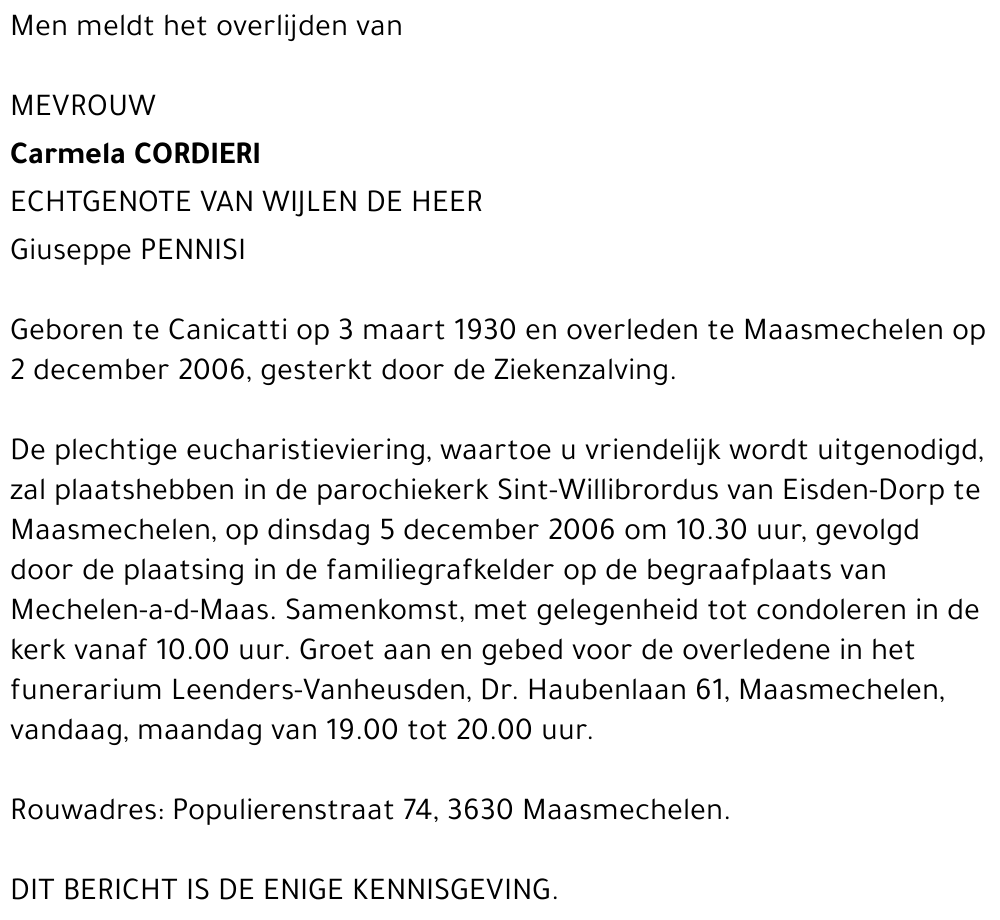 Men meldt het overlijden van

MEVROUW
Carmela CORDIERI
ECHTGENOTE VAN WIJLEN DE HEER
Giuseppe PENNISI

Geboren te Canicatti op 3 maart 1930 en overleden te Maasmechelen op 2 december 2006, gesterkt door de Ziekenzalving.

De plechtige eucharistieviering, waartoe u vriendelijk wordt uitgenodigd, zal plaatshebben in de parochiekerk Sint-Willibrordus van Eisden-Dorp te Maasmechelen, op dinsdag 5 december 2006 om 10.30 uur, gevolgd door de plaatsing in de familiegrafkelder op de begraafplaats van Mechelen-a-d-Maas. Samenkomst, met gelegenheid tot condoleren in de kerk vanaf 10.00 uur. Groet aan en gebed voor de overledene in het funerarium Leenders-Vanheusden, Dr. Haubenlaan 61, Maasmechelen, vandaag, maandag van 19.00 tot 20.00 uur.

Rouwadres: Populierenstraat 74, 3630 Maasmechelen.

DIT BERICHT IS DE ENIGE KENNISGEVING.